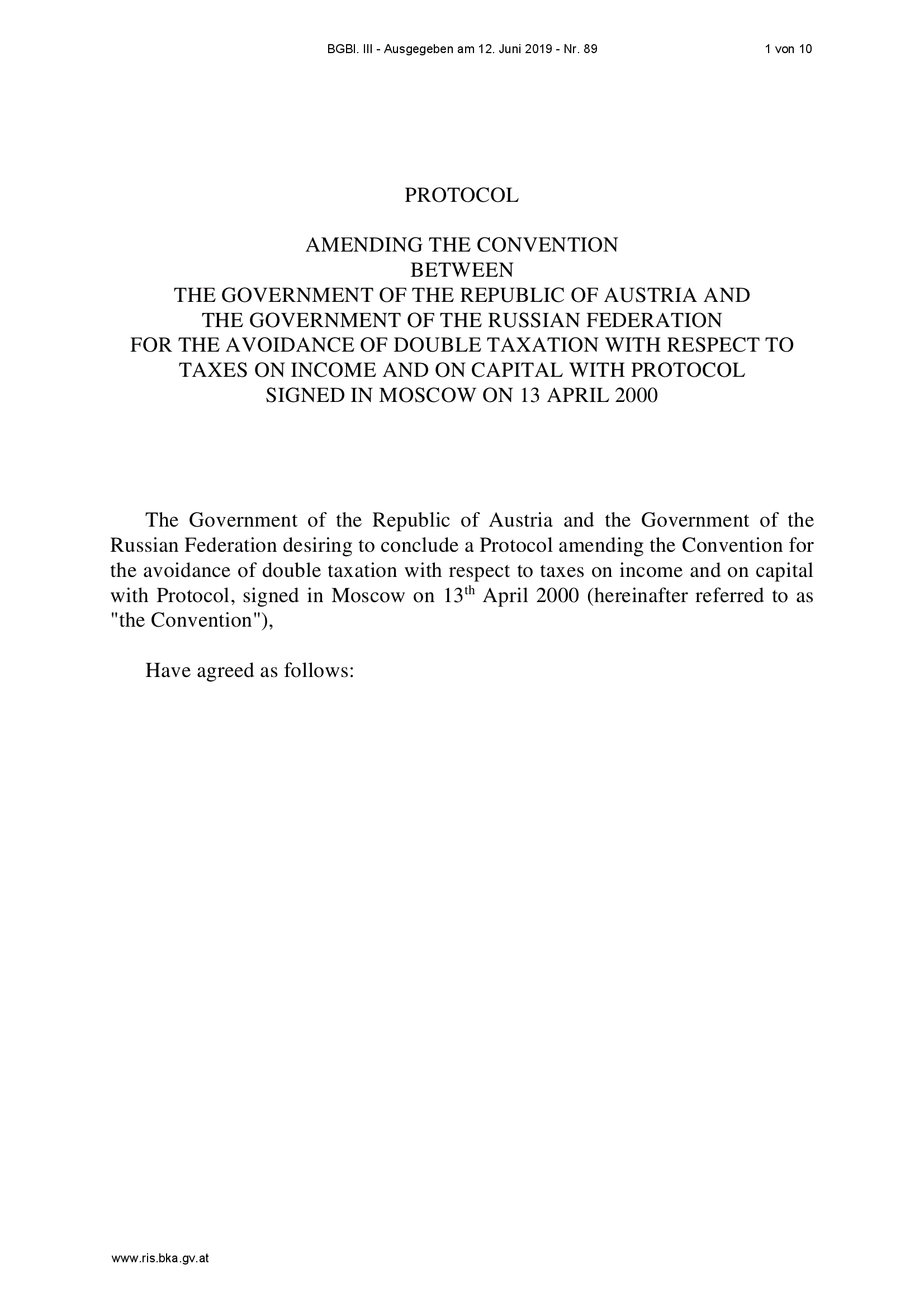 BGBl. III - Ausgegeben am 12. Juni 2019 - Nr. 89

1 von 10

PROTOCOL

AMENDING THE CONVENTION
BETWEEN
THE GOVERNMENT OF THE REPUBLIC OF AUSTRIA AND
THE GOVERNMENT OF THE RUSSIAN FEDERATION
FOR THE AVOIDANCE OF DOUBLE TAXATION WITH RESPECT TO
TAXES ON INCOME AND ON CAPITAL WITH PROTOCOL
SIGNED IN MOSCOW ON 13 APRIL 2000

The Government of the Republic of Austria and the Government of the Russian Federation desiring to conclude a Protocol amending the Convention for the avoidance of double taxation with respect to taxes on income and on capital with Protocol, signed in Moscow on 13$^{th}$ April 2000 (hereinafter referred to as "the Convention"),

Have agreed as follows:

www.ris.bka.gv.at